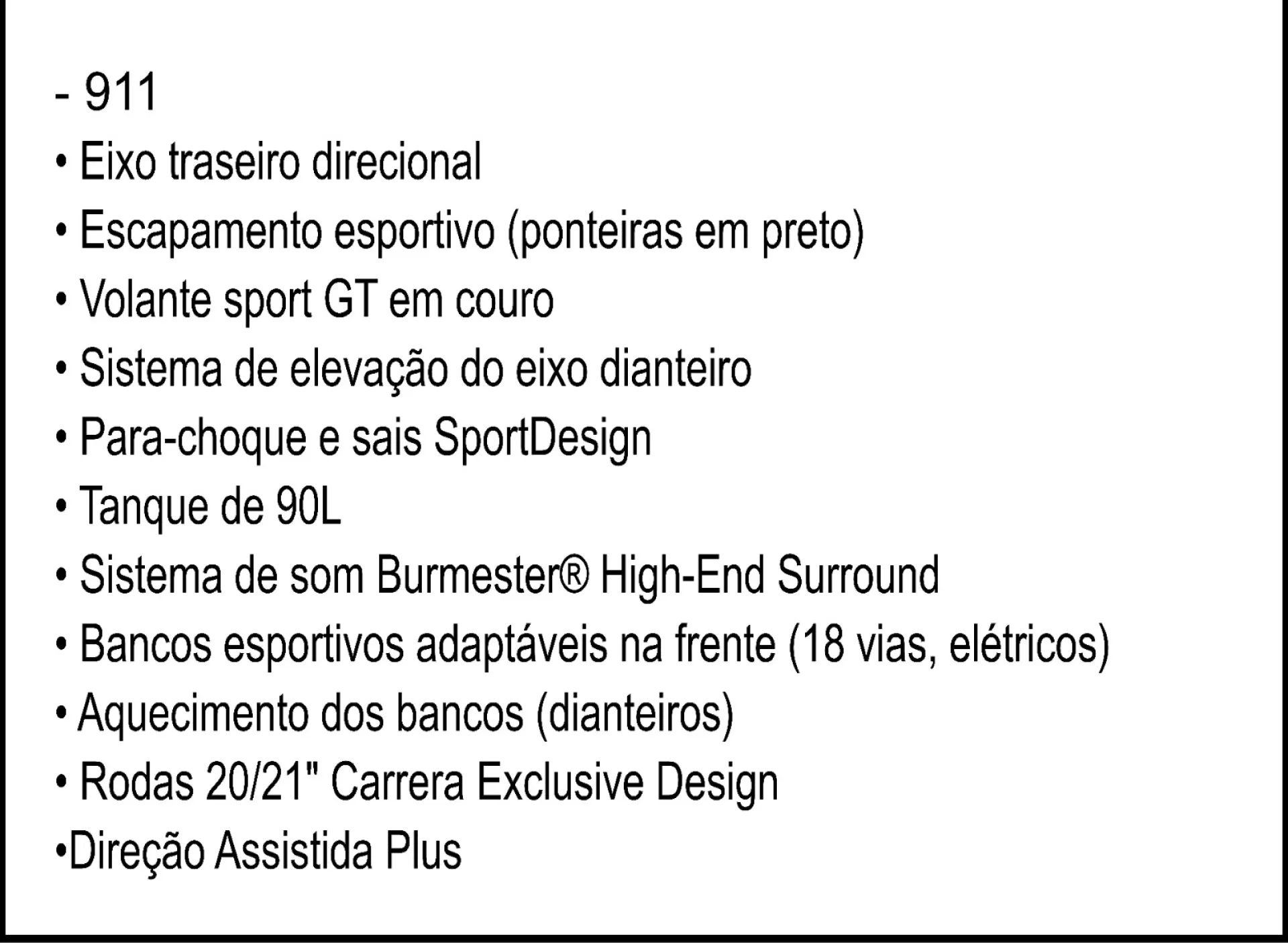 - 911
• Eixo traseiro direcional
• Escapamento esportivo (ponteiras em preto)
• Volante sport GT em couro
• Sistema de elevação do eixo dianteiro
• Para-choque e sais SportDesign
• Tanque de 90L
• Sistema de som Burmester® High-End Surround
• Bancos esportivos adaptáveis na frente (18 vias, elétricos)
• Aquecimento dos bancos (dianteiros)
• Rodas 20/21" Carrera Exclusive Design
•Direção Assistida Plus